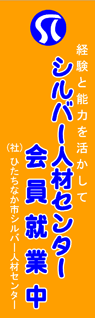 経験と能力を活かして

シルバー人材センター

会員就業中

(社)ひたちなか市シルバー人材センター